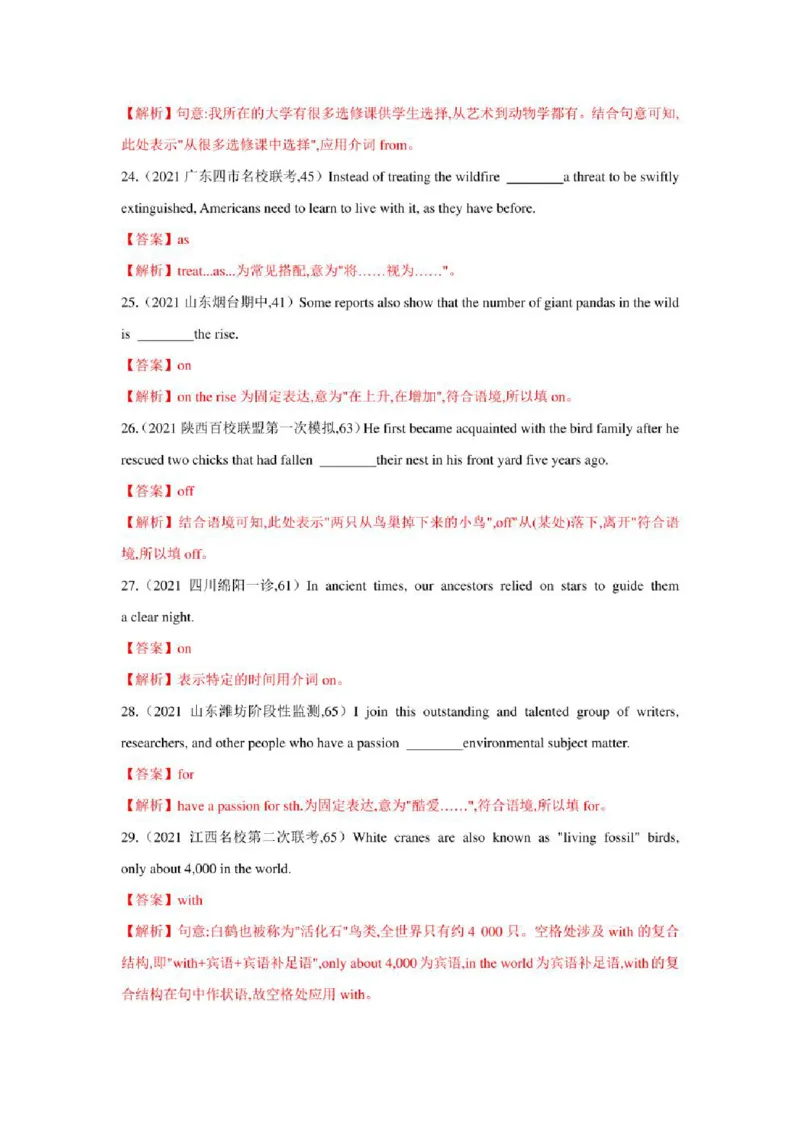 【解析】句意:我所在的大学有很多选修课供学生选择,从艺术到动物学都有。结合句意可知,此处表示"从很多选修课中选择",应用介词 from。

24.（2021 广东四市名校联考,45）Instead of treating the wildfire ________a threat to be swiftly extinguished, Americans need to learn to live with it, as they have before.

【答案】as

【解析】treat...as...为常见搭配,意为"将……视为……"。

25.（2021 山东烟台期中,41）Some reports also show that the number of giant pandas in the wild is ________the rise.

【答案】on

【解析】on the rise 为固定表达,意为"在上升,在增加",符合语境,所以填 on。

26.（2021 陕西百校联盟第一次模拟,63）He first became acquainted with the bird family after he rescued two chicks that had fallen ________their nest in his front yard five years ago.

【答案】off

【解析】结合语境可知,此处表示"两只从鸟巢掉下来的小鸟",off"从(某处)落下,离开"符合语境,所以填 off。

27.（2021 四川绵阳一诊,61）In ancient times, our ancestors relied on stars to guide them a clear night.

【答案】on

【解析】表示特定的时间用介词 on。

28.（2021 山东潍坊阶段性监测,65）I join this outstanding and talented group of writers, researchers, and other people who have a passion ________environmental subject matter.

【答案】for

【解析】have a passion for sth.为固定表达,意为"酷爱……",符合语境,所以填 for。

29.（2021 江西名校第二次联考,65）White cranes are also known as "living fossil" birds, only about 4,000 in the world.

【答案】with

【解析】句意:白鹤也被称为"活化石"鸟类,全世界只有约 4 000 只。空格处涉及 with 的复合结构,即"with+宾语+宾语补足语",only about 4,000 为宾语,in the world 为宾语补足语,with 的复合结构在句中作状语,故空格处应用 with。